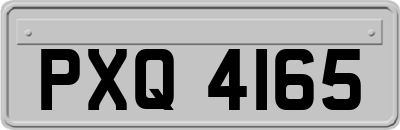 PXQ 4165